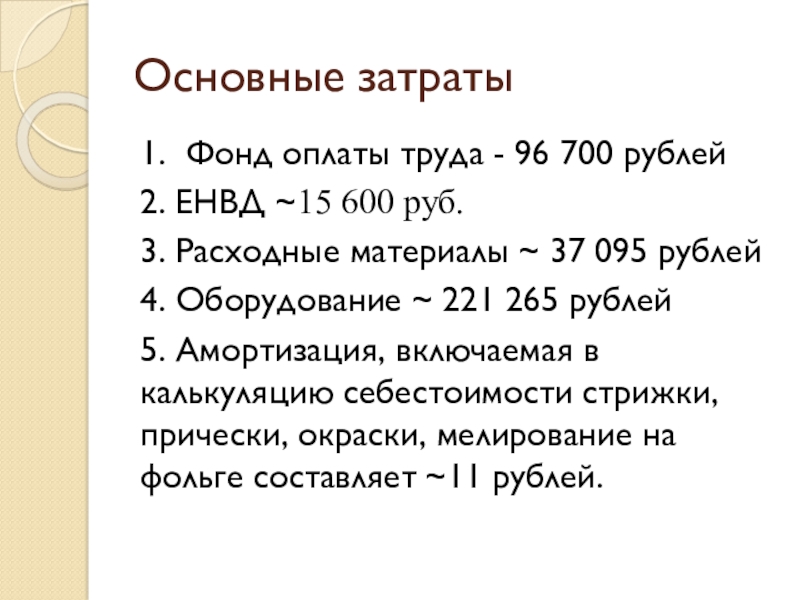 Основные затраты

1. Фонд оплаты труда - 96 700 рублей

2. ЕНВД ~15 600 руб.

3. Расходные материалы ~ 37 095 рублей

4. Оборудование ~ 221 265 рублей

5. Амортизация, включаемая в калькуляцию себестоимости стрижки, прически, окраски, мелирование на фольге составляет ~11 рублей.